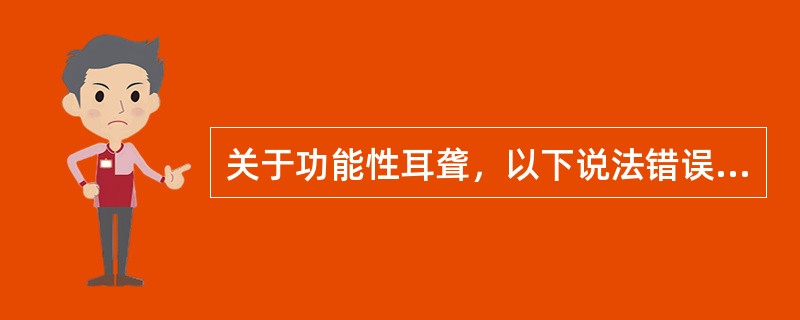 关于功能性耳聋，以下说法错误...